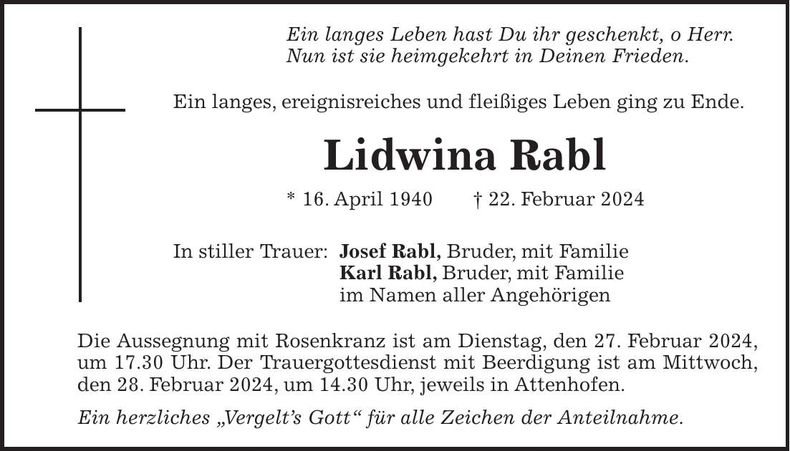 Ein langes Leben hast Du ihr geschenkt, o Herr.
Nun ist sie heimgekehrt in Deinen Frieden.

Ein langes, ereignisreiches und fleißiges Leben ging zu Ende.

Lidwina Rabl

* 16. April 1940 † 22. Februar 2024

In stiller Trauer: Josef Rabl, Bruder, mit Familie
Karl Rabl, Bruder, mit Familie
im Namen aller Angehörigen

Die Aussegnung mit Rosenkranz ist am Dienstag, den 27. Februar 2024, um 17.30 Uhr. Der Trauergottesdienst mit Beerdigung ist am Mittwoch, den 28. Februar 2024, um 14.30 Uhr, jeweils in Attenhofen.

Ein herzliches „Vergelt's Gott" für alle Zeichen der Anteilnahme.